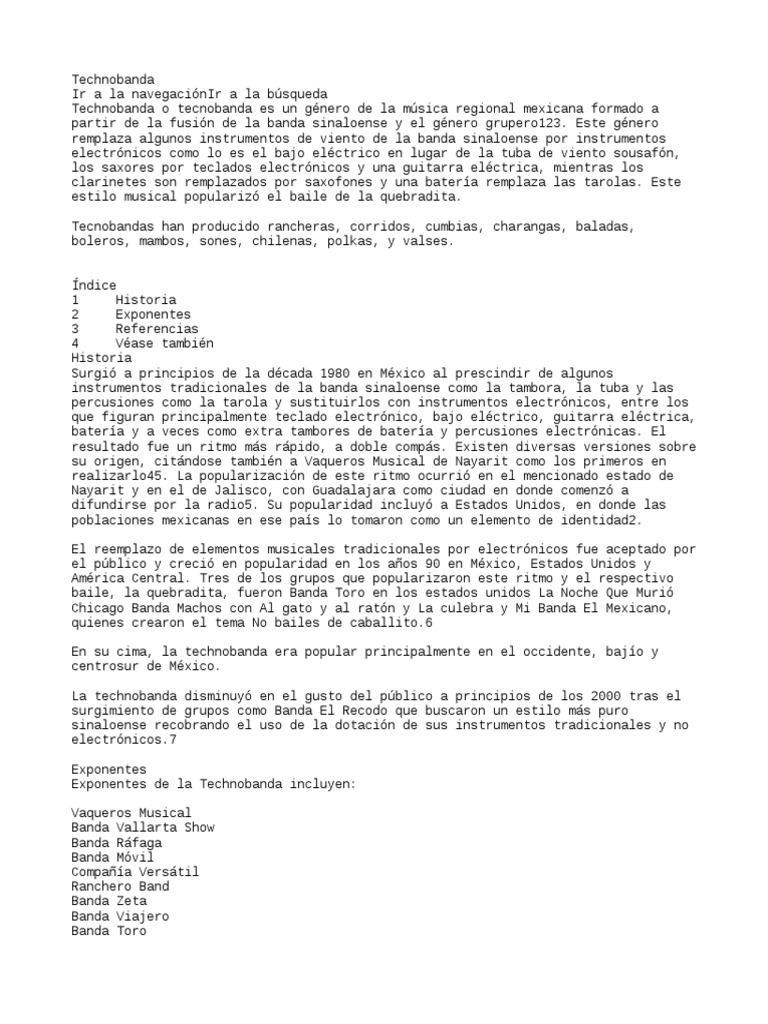 Technobanda
Ir a la navegaciónIr a la búsqueda
Technobanda o tecnobanda es un género de la música regional mexicana formado a partir de la fusión de la banda sinaloense y el género grupero123. Este género remplaza algunos instrumentos de viento de la banda sinaloense por instrumentos electrónicos como lo es el bajo eléctrico en lugar de la tuba de viento sousafón, los saxores por teclados electrónicos y una guitarra eléctrica, mientras los clarinetes son remplazados por saxofones y una batería remplaza las tarolas. Este estilo musical popularizó el baile de la quebradita.

Tecnobandas han producido rancheras, corridos, cumbias, charangas, baladas, boleros, mambos, sones, chilenas, polkas, y valses.

Índice
1 Historia
2 Exponentes
3 Referencias
4 Véase también
Historia
Surgió a principios de la década 1980 en México al prescindir de algunos instrumentos tradicionales de la banda sinaloense como la tambora, la tuba y las percusiones como la tarola y sustituirlos con instrumentos electrónicos, entre los que figuran principalmente teclado electrónico, bajo eléctrico, guitarra eléctrica, batería y a veces como extra tambores de batería y percusiones electrónicas. El resultado fue un ritmo más rápido, a doble compás. Existen diversas versiones sobre su origen, citándose también a Vaqueros Musical de Nayarit como los primeros en realizarlo45. La popularización de este ritmo ocurrió en el mencionado estado de Nayarit y en el de Jalisco, con Guadalajara como ciudad en donde comenzó a difundirse por la radio5. Su popularidad incluyó a Estados Unidos, en donde las poblaciones mexicanas en ese país lo tomaron como un elemento de identidad2.

El reemplazo de elementos musicales tradicionales por electrónicos fue aceptado por el público y creció en popularidad en los años 90 en México, Estados Unidos y América Central. Tres de los grupos que popularizaron este ritmo y el respectivo baile, la quebradita, fueron Banda Toro en los estados unidos La Noche Que Murió Chicago Banda Machos con Al gato y al ratón y La culebra y Mi Banda El Mexicano, quienes crearon el tema No bailes de caballito.6

En su cima, la technobanda era popular principalmente en el occidente, bajío y centrosur de México.

La technobanda disminuyó en el gusto del público a principios de los 2000 tras el surgimiento de grupos como Banda El Recodo que buscaron un estilo más puro sinaloense recobrando el uso de la dotación de sus instrumentos tradicionales y no electrónicos.7

Exponentes
Exponentes de la Technobanda incluyen:

Vaqueros Musical
Banda Vallarta Show
Banda Ráfaga
Banda Móvil
Compañía Versátil
Ranchero Band
Banda Zeta
Banda Viajero
Banda Toro